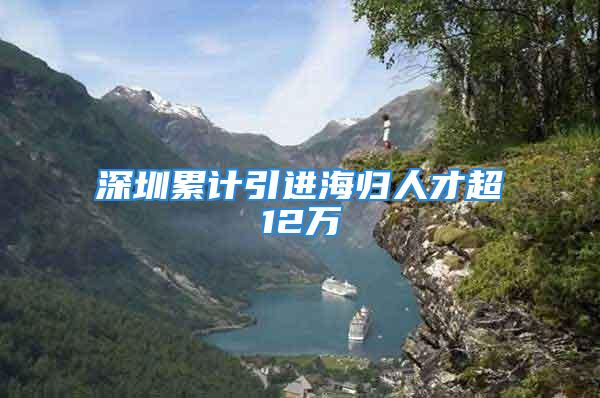 深圳累计引进海归人才超12万